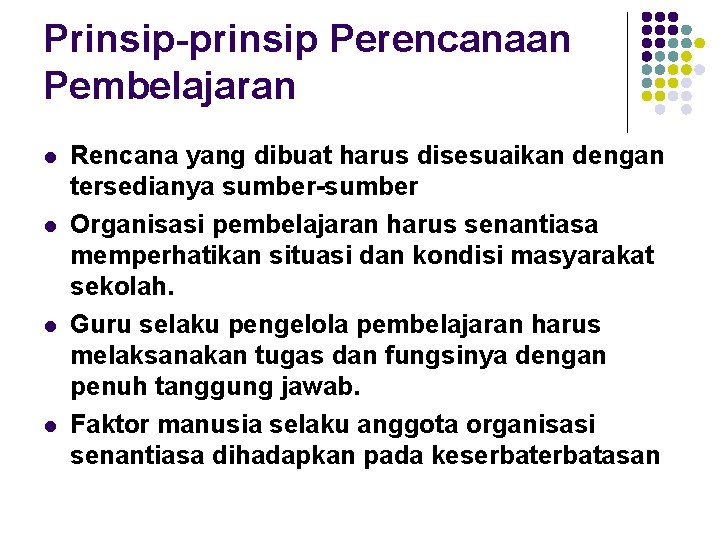 Prinsip-prinsip Perencanaan Pembelajaran

- Rencana yang dibuat harus disesuaikan dengan tersedianya sumber-sumber
- Organisasi pembelajaran harus senantiasa memperhatikan situasi dan kondisi masyarakat sekolah.
- Guru selaku pengelola pembelajaran harus melaksanakan tugas dan fungsinya dengan penuh tanggung jawab.
- Faktor manusia selaku anggota organisasi senantiasa dihadapkan pada keserbaterbatasan